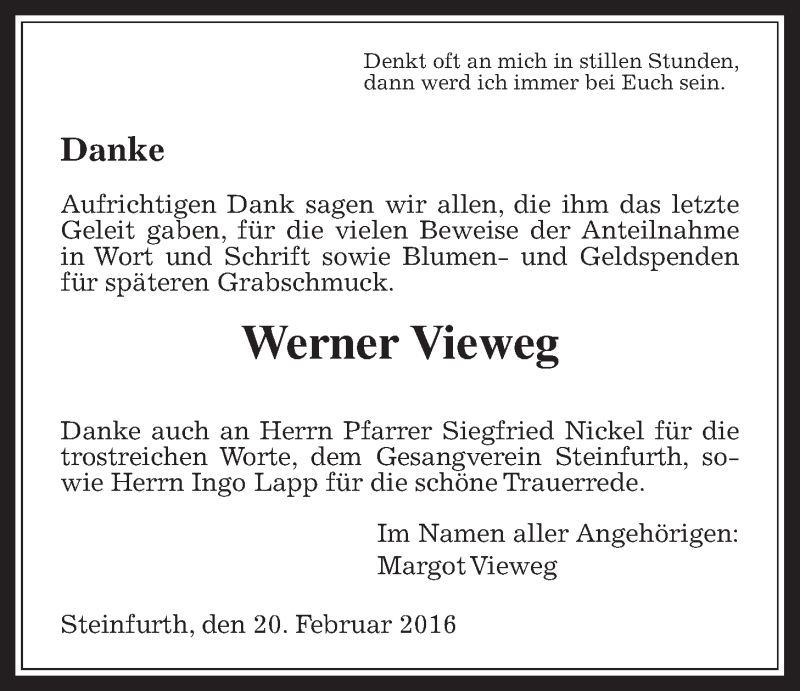 Denkt oft an mich in stillen Stunden,
dann werd ich immer bei Euch sein.

Danke

Aufrichtigen Dank sagen wir allen, die ihm das letzte Geleit gaben, für die vielen Beweise der Anteilnahme in Wort und Schrift sowie Blumen- und Geldspenden für späteren Grabschmuck.

Werner Vieweg

Danke auch an Herrn Pfarrer Siegfried Nickel für die trostreichen Worte, dem Gesangverein Steinfurth, sowie Herrn Ingo Lapp für die schöne Trauerrede.

Im Namen aller Angehörigen:
Margot Vieweg

Steinfurth, den 20. Februar 2016